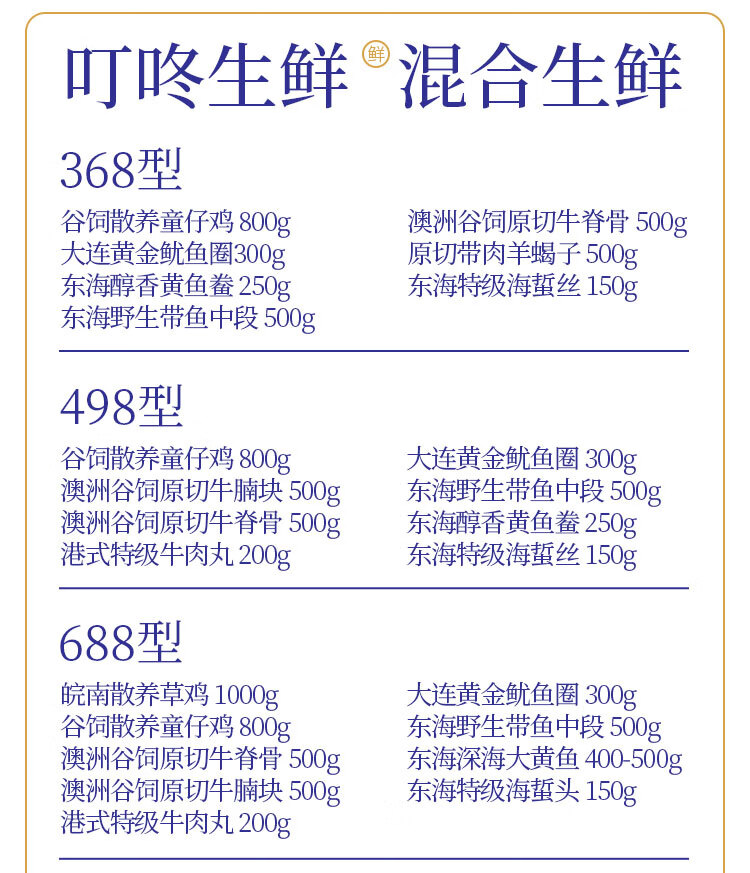 叮咚生鲜 鲜 混合生鲜

368型

谷饲散养童仔鸡 800g
大连黄金鱿鱼圈300g
东海醇香黄鱼鲞 250g
东海野生带鱼中段 500g

澳洲谷饲原切牛脊骨 500g
原切带肉羊蝎子 500g
东海特级海蜇丝 150g

498型

谷饲散养童仔鸡 800g
澳洲谷饲原切牛腩块 500g
澳洲谷饲原切牛脊骨 500g
港式特级牛肉丸 200g

大连黄金鱿鱼圈 300g
东海野生带鱼中段 500g
东海醇香黄鱼鲞 250g
东海特级海蜇丝 150g

688型

皖南散养草鸡 1000g
谷饲散养童仔鸡 800g
澳洲谷饲原切牛脊骨 500g
澳洲谷饲原切牛腩块 500g
港式特级牛肉丸 200g

大连黄金鱿鱼圈 300g
东海野生带鱼中段 500g
东海深海大黄鱼 400-500g
东海特级海蜇头 150g